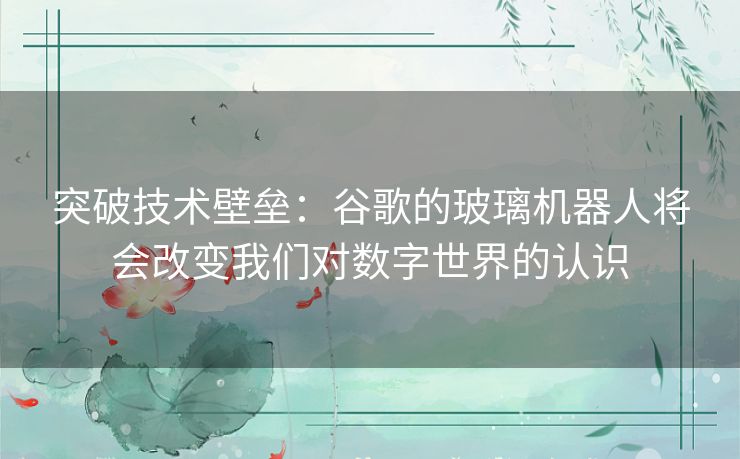 突破技术壁垒：谷歌的玻璃机器人将会改变我们对数字世界的认识